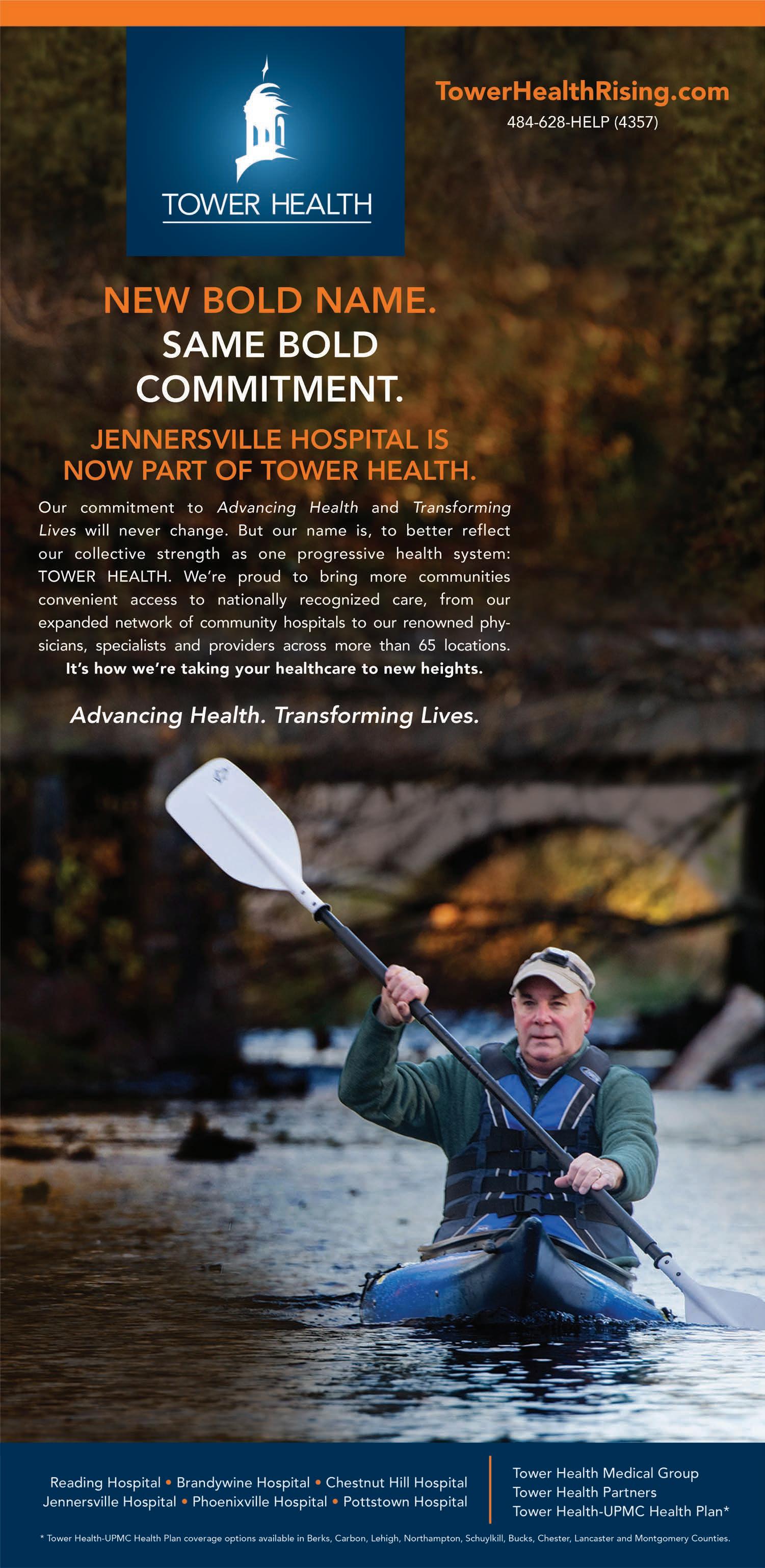 TOWER HEALTH

TowerHealthRising.com
484-628-HELP (4357)

NEW BOLD NAME.
SAME BOLD COMMITMENT.

JENNERSVILLE HOSPITAL IS NOW PART OF TOWER HEALTH.

Our commitment to Advancing Health and Transforming Lives will never change. But our name is, to better reflect our collective strength as one progressive health system: TOWER HEALTH. We're proud to bring more communities convenient access to nationally recognized care, from our expanded network of community hospitals to our renowned physicians, specialists and providers across more than 65 locations. It's how we're taking your healthcare to new heights.

Advancing Health. Transforming Lives.

Reading Hospital • Brandywine Hospital • Chestnut Hill Hospital
Jennersville Hospital • Phoenixville Hospital • Pottstown Hospital

Tower Health Medical Group
Tower Health Partners
Tower Health-UPMC Health Plan*

* Tower Health-UPMC Health Plan coverage options available in Berks, Carbon, Lehigh, Northampton, Schuylkill, Bucks, Chester, Lancaster and Montgomery Counties.